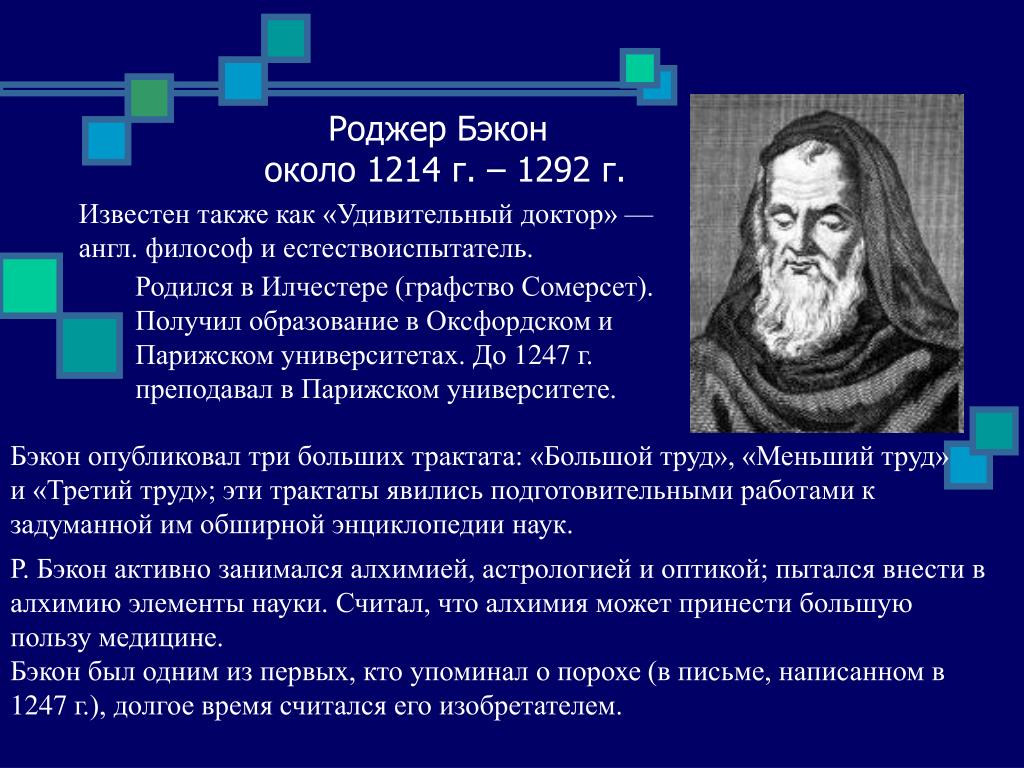 Роджер Бэкон
около 1214 г. – 1292 г.

Известен также как «Удивительный доктор» — англ. философ и естествоиспытатель.

Родился в Илчестере (графство Сомерсет). Получил образование в Оксфордском и Парижском университетах. До 1247 г. преподавал в Парижском университете.

Бэкон опубликовал три больших трактата: «Большой труд», «Меньший труд» и «Третий труд»; эти трактаты явились подготовительными работами к задуманной им обширной энциклопедии наук.

Р. Бэкон активно занимался алхимией, астрологией и оптикой; пытался внести в алхимию элементы науки. Считал, что алхимия может принести большую пользу медицине.
Бэкон был одним из первых, кто упоминал о порохе (в письме, написанном в 1247 г.), долгое время считался его изобретателем.